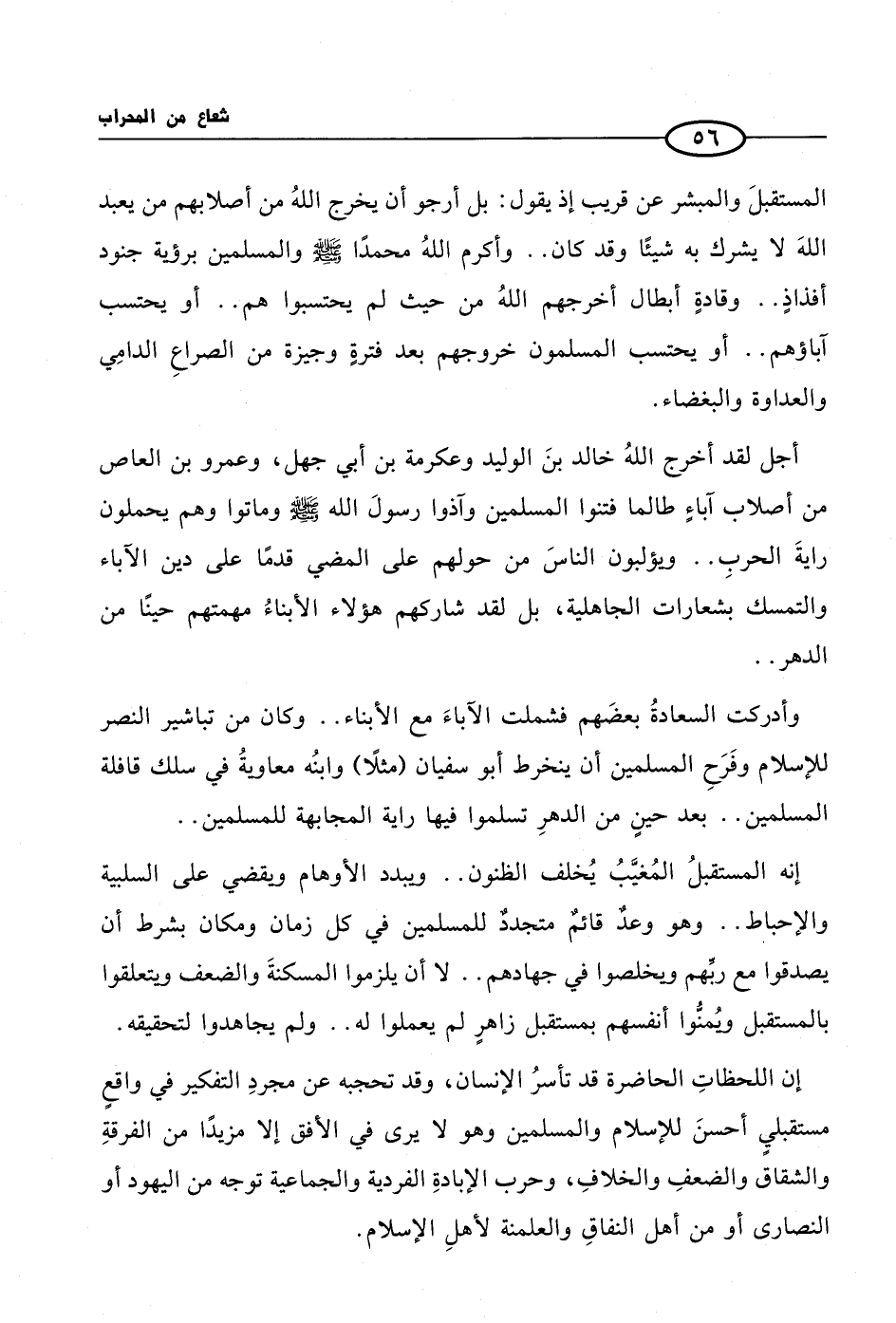 شعاع من المحراب

٥٦

المستقبلَ والمبشر عن قريب إذ يقول: بل أرجو أن يخرج اللهُ من أصلابهم من يعبد اللهَ لا يشرك به شيئًا وقد كان.. وأكرم اللهُ محمدًا ﷺ والمسلمين برؤية جنود أفذاذٍ.. وقادةٍ أبطال أخرجهم اللهُ من حيث لم يحتسبوا هم.. أو يحتسب آباؤهم.. أو يحتسب المسلمون خروجهم بعد فترةٍ وجيزة من الصراعِ الدامِي والعداوة والبغضاء.

أجل لقد أخرج اللهُ خالد بنَ الوليد وعكرمة بن أبي جهل، وعمرو بن العاص من أصلاب آباءٍ طالما فتنوا المسلمين وآذوا رسولَ الله ﷺ وماتوا وهم يحملون رايةَ الحربِ.. ويؤلبون الناسَ من حولهم على المضي قدمًا على دين الآباء والتمسك بشعارات الجاهلية، بل لقد شاركهم هؤلاء الأبناءُ مهمتهم حينًا من الدهر..

وأدركت السعادةُ بعضَهم فشملت الآباءَ مع الأبناء.. وكان من تباشير النصر للإسلام وفَرَحِ المسلمين أن ينخرط أبو سفيان (مثلًا) وابنُه معاويةُ في سلك قافلة المسلمين.. بعد حينٍ من الدهرِ تسلموا فيها راية المجابهة للمسلمين..

إنه المستقبلُ المُغيَّبُ يُخلف الظنون.. ويبدد الأوهام ويقضي على السلبية والإحباط.. وهو وعدٌ قائمٌ متجددٌ للمسلمين في كل زمان ومكان بشرط أن يصدقوا مع ربِّهم ويخلصوا في جهادهم.. لا أن يلزموا المسكنةَ والضعف ويتعلقوا بالمستقبل ويُمنُّوا أنفسهم بمستقبل زاهرٍ لم يعملوا له.. ولم يجاهدوا لتحقيقه.

إن اللحظاتِ الحاضرة قد تأسرُ الإنسان، وقد تحجبه عن مجردِ التفكير في واقعٍ مستقبليٍ أحسنَ للإسلام والمسلمين وهو لا يرى في الأفق إلا مزيدًا من الفرقةِ والشقاق والضعفِ والخلافِ، وحرب الإبادةِ الفردية والجماعية توجه من اليهود أو النصارى أو من أهل النفاقِ والعلمنة لأهلِ الإسلام.